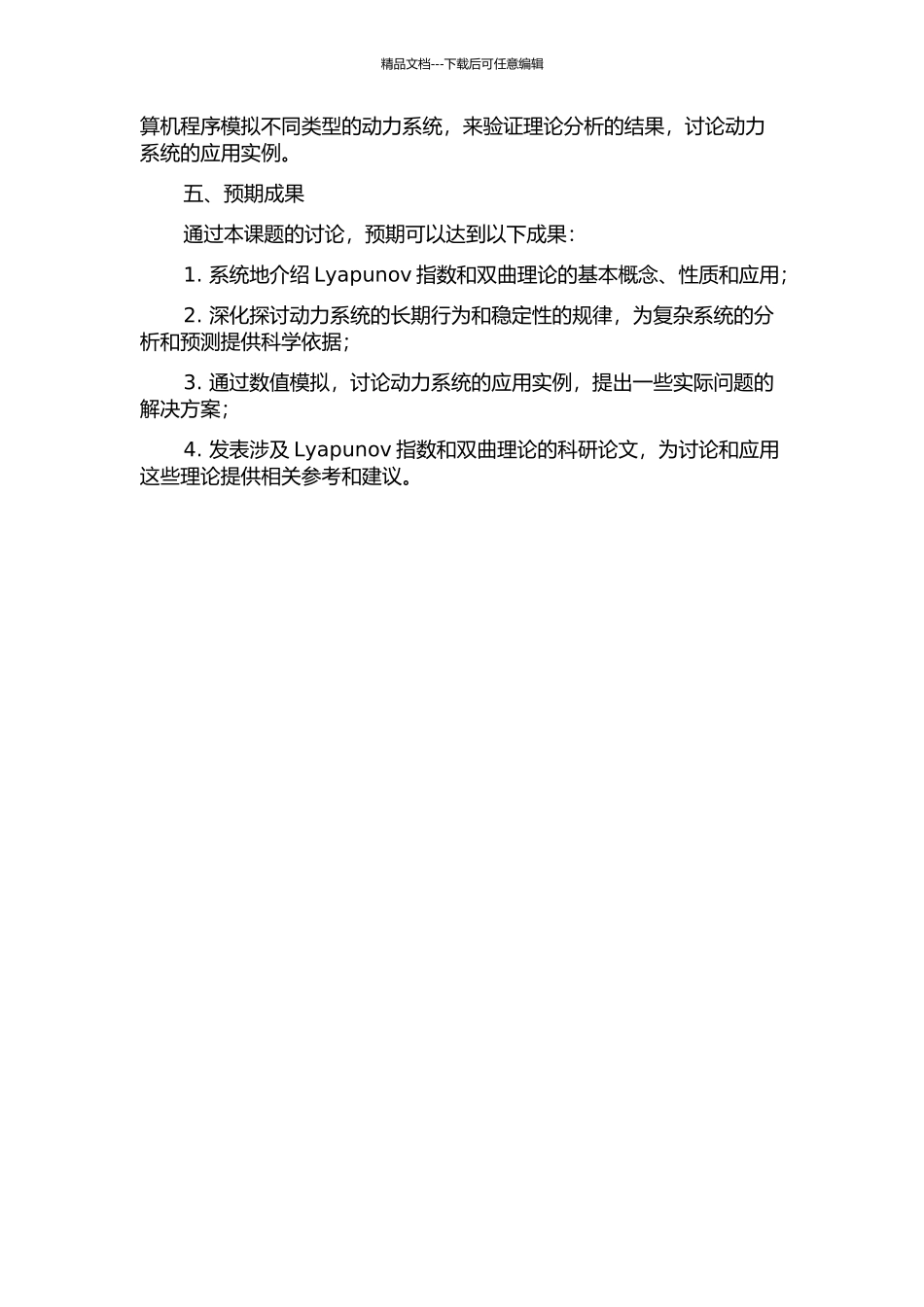 精品文档---下载后可任意编辑

算机程序模拟不同类型的动力系统，来验证理论分析的结果，讨论动力系统的应用实例。

五、预期成果

通过本课题的讨论，预期可以达到以下成果：

1. 系统地介绍 Lyapunov 指数和双曲理论的基本概念、性质和应用；

2. 深化探讨动力系统的长期行为和稳定性的规律，为复杂系统的分析和预测提供科学依据；

3. 通过数值模拟，讨论动力系统的应用实例，提出一些实际问题的解决方案；

4. 发表涉及 Lyapunov 指数和双曲理论的科研论文，为讨论和应用这些理论提供相关参考和建议。